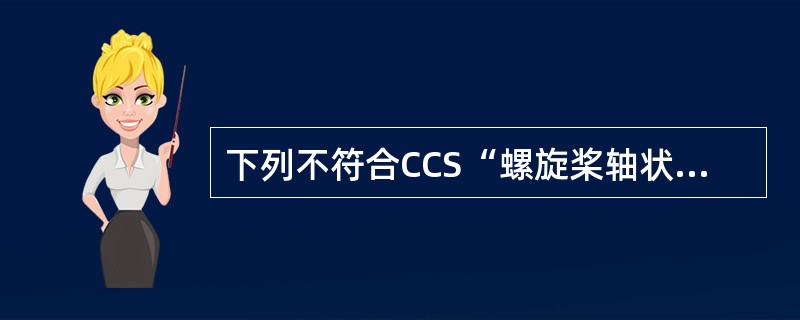 下列不符合CCS“螺旋桨轴状...